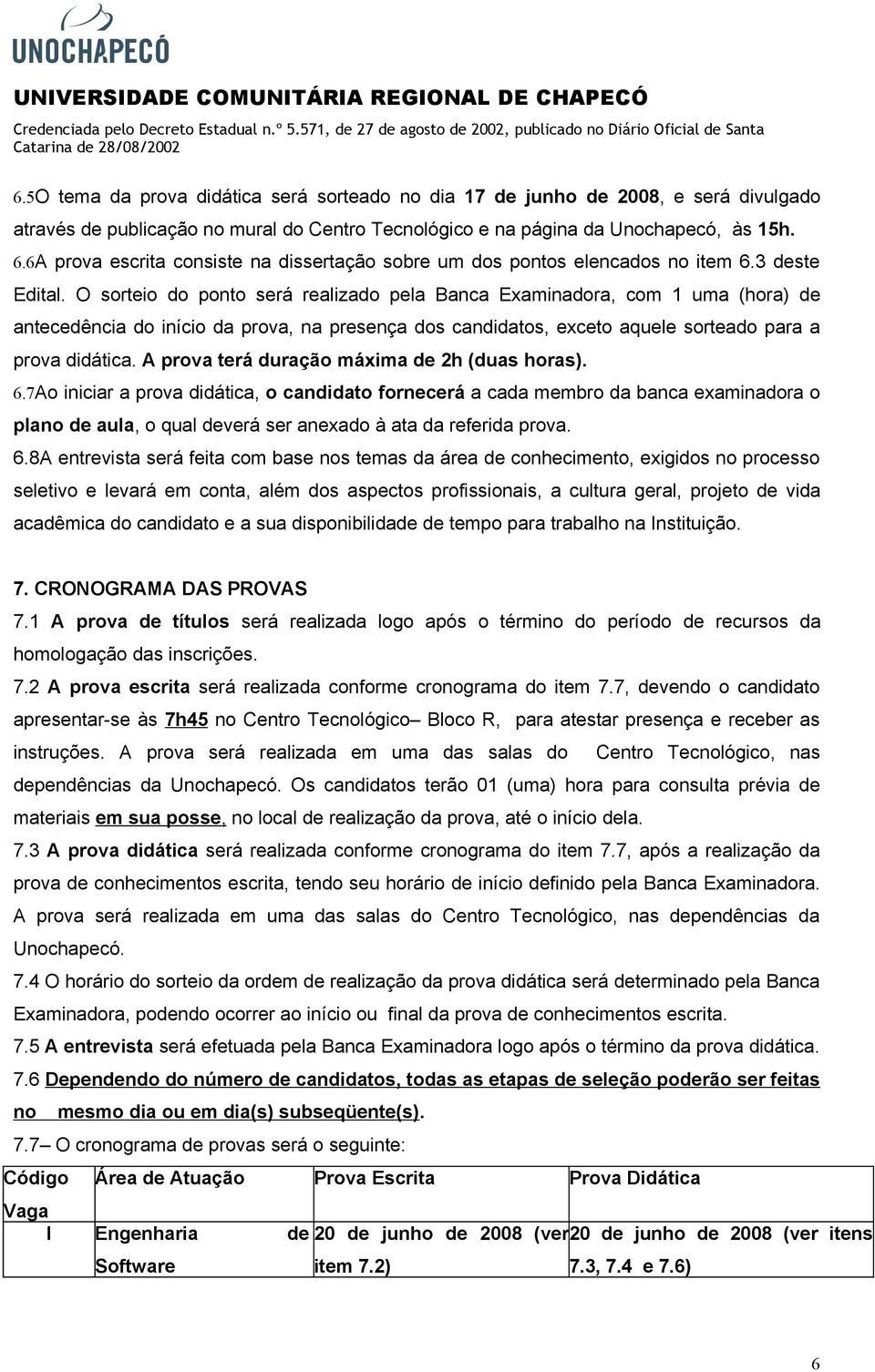 UNOCHAPECÓ

UNIVERSIDADE COMUNITÁRIA REGIONAL DE CHAPECÓ

Credenciada pelo Decreto Estadual n.º 5.571, de 27 de agosto de 2002, publicado no Diário Oficial de Santa Catarina de 28/08/2002

6.5O tema da prova didática será sorteado no dia 17 de junho de 2008, e será divulgado através de publicação no mural do Centro Tecnológico e na página da Unochapecó, às 15h.
6.6A prova escrita consiste na dissertação sobre um dos pontos elencados no item 6.3 deste Edital. O sorteio do ponto será realizado pela Banca Examinadora, com 1 uma (hora) de antecedência do início da prova, na presença dos candidatos, exceto aquele sorteado para a prova didática. A prova terá duração máxima de 2h (duas horas).
6.7Ao iniciar a prova didática, o candidato fornecerá a cada membro da banca examinadora o plano de aula, o qual deverá ser anexado à ata da referida prova.
6.8A entrevista será feita com base nos temas da área de conhecimento, exigidos no processo seletivo e levará em conta, além dos aspectos profissionais, a cultura geral, projeto de vida acadêmica do candidato e a sua disponibilidade de tempo para trabalho na Instituição.

7. CRONOGRAMA DAS PROVAS
7.1 A prova de títulos será realizada logo após o término do período de recursos da homologação das inscrições.
7.2 A prova escrita será realizada conforme cronograma do item 7.7, devendo o candidato apresentar-se às 7h45 no Centro Tecnológico– Bloco R, para atestar presença e receber as instruções. A prova será realizada em uma das salas do Centro Tecnológico, nas dependências da Unochapecó. Os candidatos terão 01 (uma) hora para consulta prévia de materiais em sua posse, no local de realização da prova, até o início dela.
7.3 A prova didática será realizada conforme cronograma do item 7.7, após a realização da prova de conhecimentos escrita, tendo seu horário de início definido pela Banca Examinadora. A prova será realizada em uma das salas do Centro Tecnológico, nas dependências da Unochapecó.
7.4 O horário do sorteio da ordem de realização da prova didática será determinado pela Banca Examinadora, podendo ocorrer ao início ou final da prova de conhecimentos escrita.
7.5 A entrevista será efetuada pela Banca Examinadora logo após o término da prova didática.
7.6 Dependendo do número de candidatos, todas as etapas de seleção poderão ser feitas no mesmo dia ou em dia(s) subseqüente(s).
7.7– O cronograma de provas será o seguinte:

| Código Vaga | Área de Atuação | Prova Escrita | Prova Didática |
|---|---|---|---|
| I | Engenharia de Software | 20 de junho de 2008 (ver item 7.2) | 20 de junho de 2008 (ver itens 7.3, 7.4 e 7.6) |

6